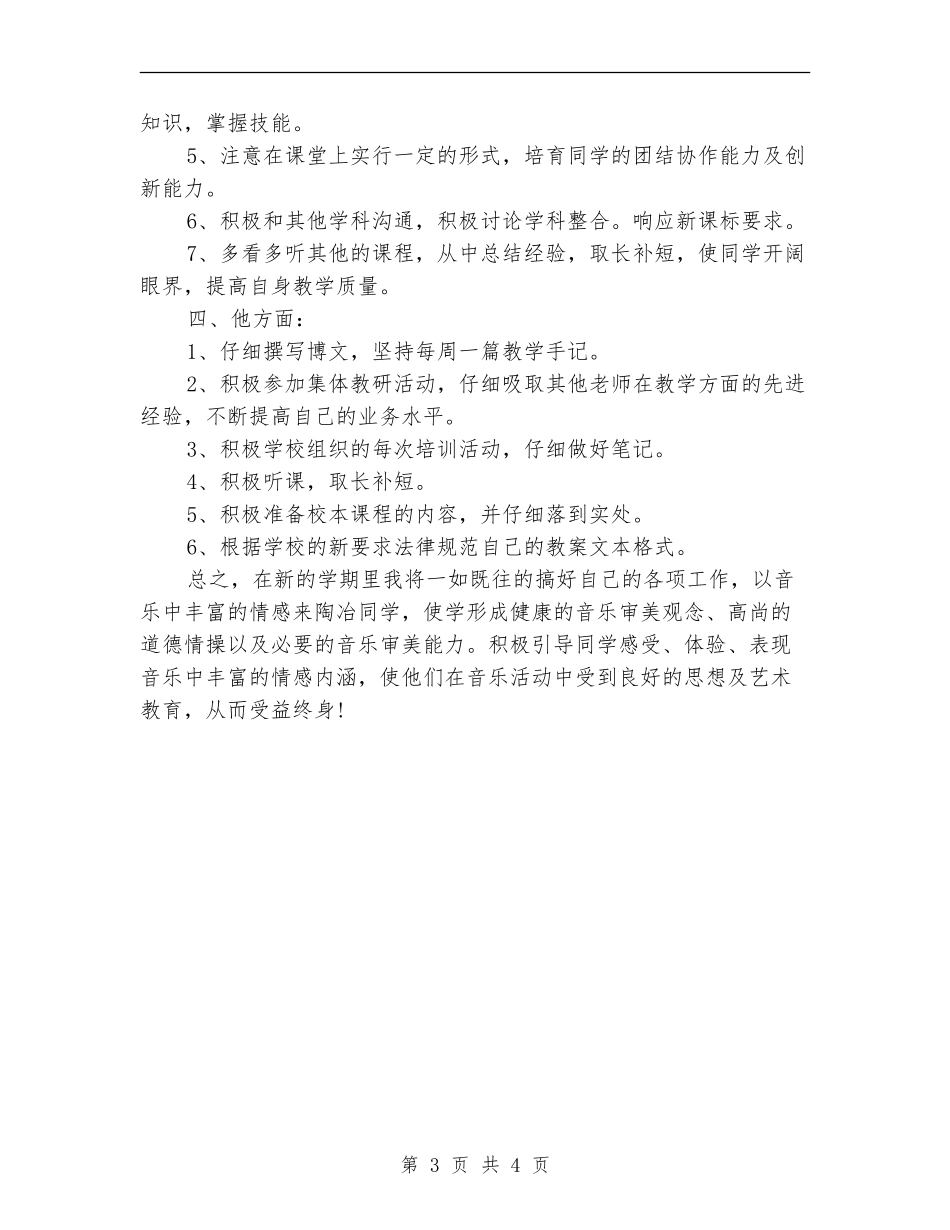 知识，掌握技能。

5、注意在课堂上实行一定的形式，培育同学的团结协作能力及创新能力。

6、积极和其他学科沟通，积极讨论学科整合。响应新课标要求。

7、多看多听其他的课程，从中总结经验，取长补短，使同学开阔眼界，提高自身教学质量。

四、他方面：

1、仔细撰写博文，坚持每周一篇教学手记。

2、积极参加集体教研活动，仔细吸取其他老师在教学方面的先进经验，不断提高自己的业务水平。

3、积极学校组织的每次培训活动，仔细做好笔记。

4、积极听课，取长补短。

5、积极准备校本课程的内容，并仔细落到实处。

6、根据学校的新要求法律规范自己的教案文本格式。

总之，在新的学期里我将一如既往的搞好自己的各项工作，以音乐中丰富的情感来陶冶同学，使学形成健康的音乐审美观念、高尚的道德情操以及必要的音乐审美能力。积极引导同学感受、体验、表现音乐中丰富的情感内涵，使他们在音乐活动中受到良好的思想及艺术教育，从而受益终身！

第 3 页 共 4 页